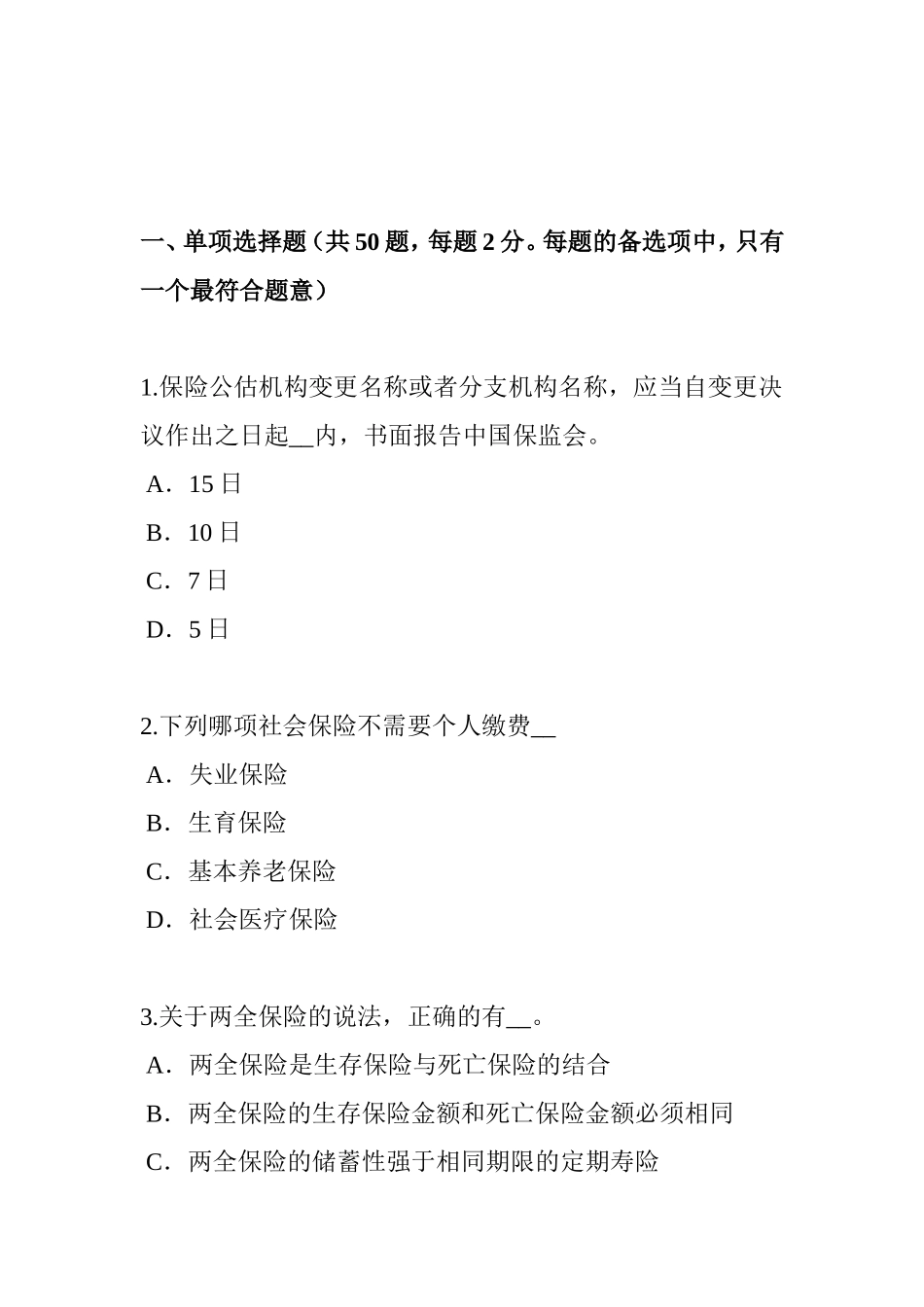 一、单项选择题（共 50 题，每题 2 分。每题的备选项中，只有一个最符合题意）

1.保险公估机构变更名称或者分支机构名称，应当自变更决议作出之日起__内，书面报告中国保监会。
A．15 日
B．10 日
C．7 日
D．5 日

2.下列哪项社会保险不需要个人缴费__
A．失业保险
B．生育保险
C．基本养老保险
D．社会医疗保险

3.关于两全保险的说法，正确的有__。
A．两全保险是生存保险与死亡保险的结合
B．两全保险的生存保险金额和死亡保险金额必须相同
C．两全保险的储蓄性强于相同期限的定期寿险